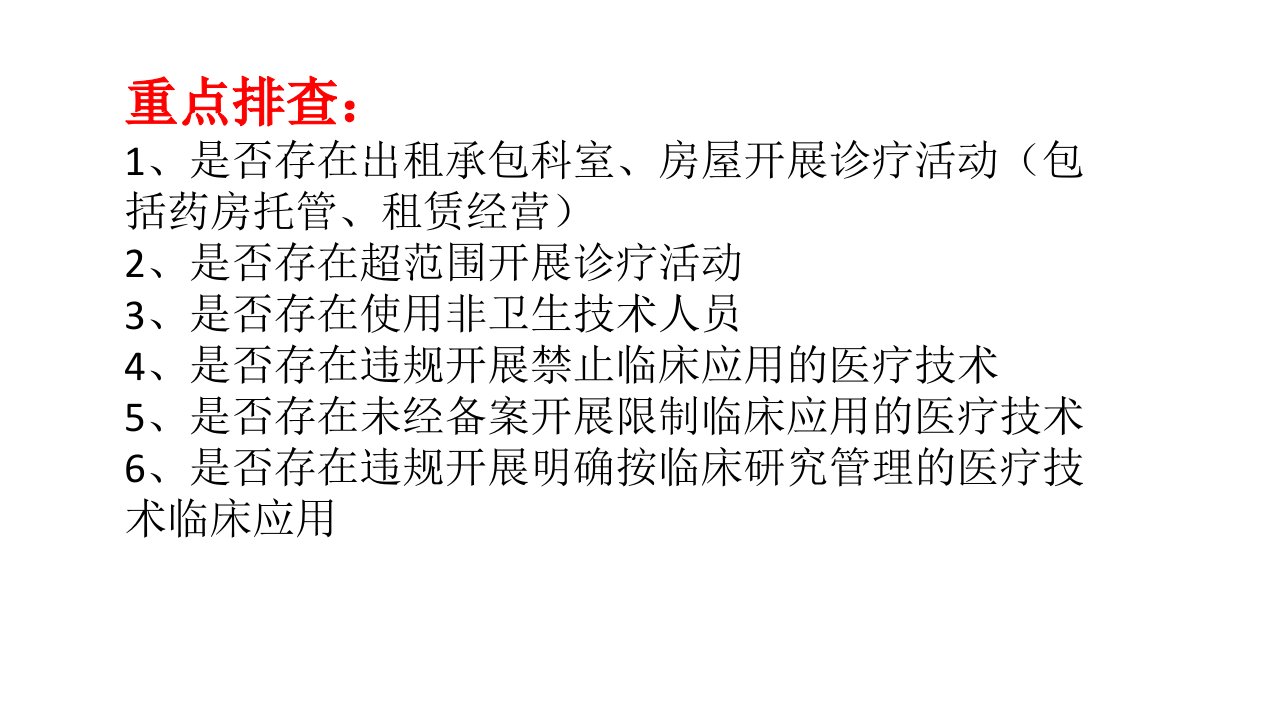 重点排查：

1、是否存在出租承包科室、房屋开展诊疗活动（包括药房托管、租赁经营）
2、是否存在超范围开展诊疗活动
3、是否存在使用非卫生技术人员
4、是否存在违规开展禁止临床应用的医疗技术
5、是否存在未经备案开展限制临床应用的医疗技术
6、是否存在违规开展明确按临床研究管理的医疗技术临床应用